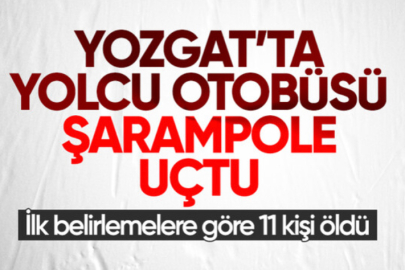 YOZGAT'TA YOLCU OTOBÜSÜ ŞARAMPOLE UÇTU

İlk belirlemelere göre 11 kişi öldü